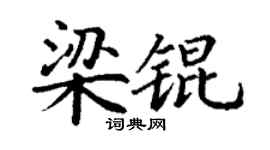 梁锟

词典网